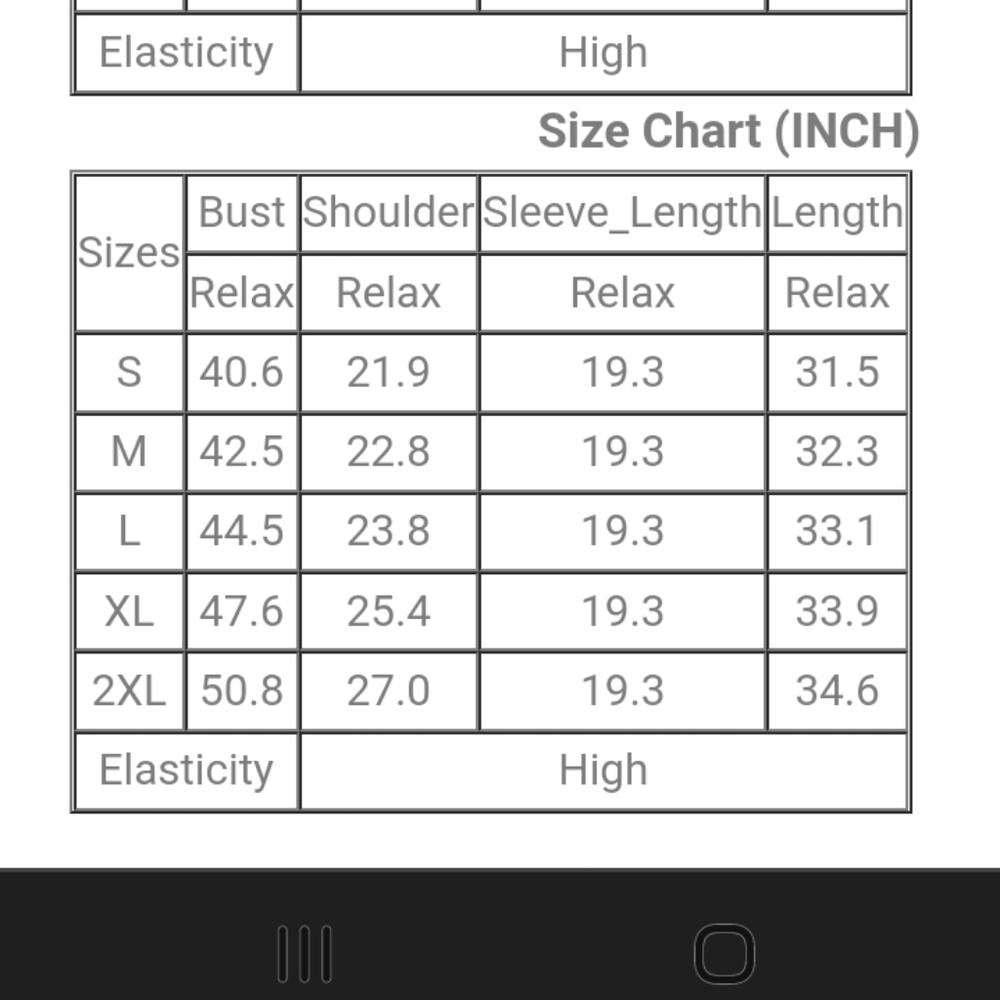 | Elasticity | High |
|---|---|

Size Chart (INCH)

| Sizes | Bust | Shoulder | Sleeve_Length | Length |
|---|---|---|---|---|
| | Relax | Relax | Relax | Relax |
| S | 40.6 | 21.9 | 19.3 | 31.5 |
| M | 42.5 | 22.8 | 19.3 | 32.3 |
| L | 44.5 | 23.8 | 19.3 | 33.1 |
| XL | 47.6 | 25.4 | 19.3 | 33.9 |
| 2XL | 50.8 | 27.0 | 19.3 | 34.6 |
| Elasticity | High | | | |